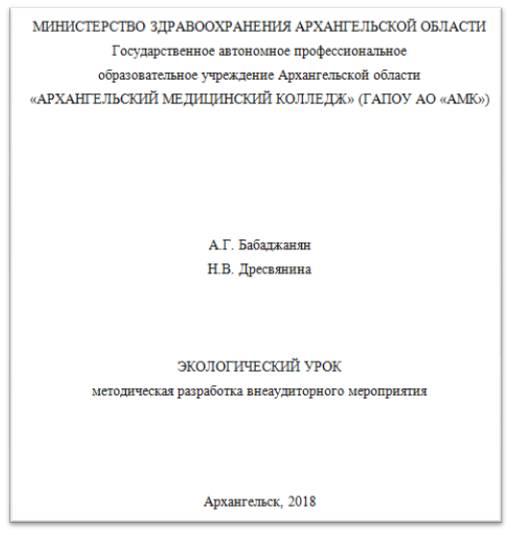 МИНИСТЕРСТВО ЗДРАВООХРАНЕНИЯ АРХАНГЕЛЬСКОЙ ОБЛАСТИ
Государственное автономное профессиональное образовательное учреждение Архангельской области
«АРХАНГЕЛЬСКИЙ МЕДИЦИНСКИЙ КОЛЛЕДЖ» (ГАПОУ АО «АМК»)

А.Г. Бабаджанян
Н.В. Дресвянина

ЭКОЛОГИЧЕСКИЙ УРОК
методическая разработка внеаудиторного мероприятия

Архангельск, 2018